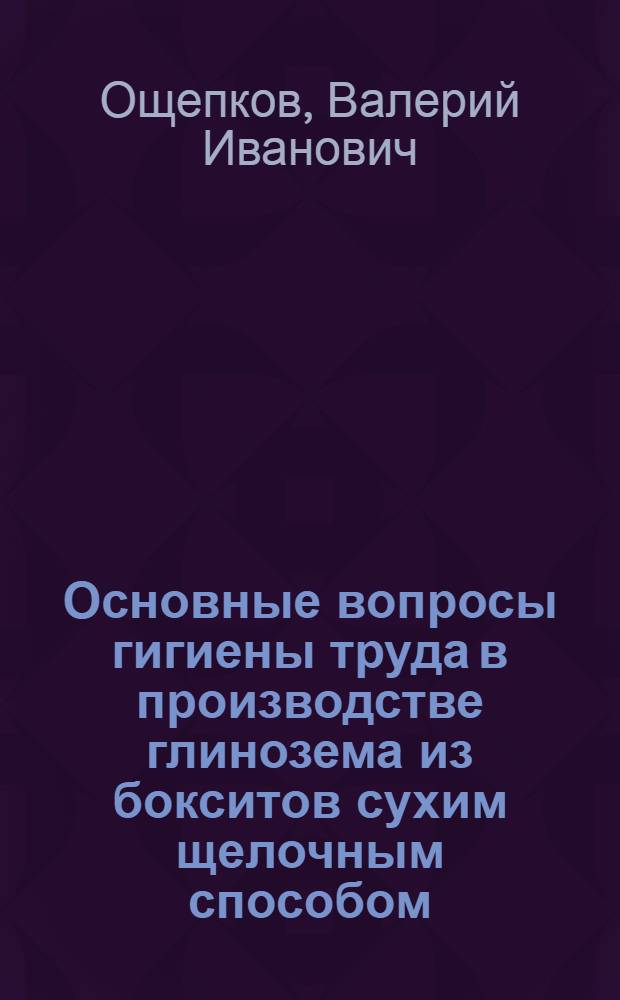 Ощепков, Валерий Иванович

Основные вопросы гигиены труда в производстве глинозема из бокситов сухим щелочным способом